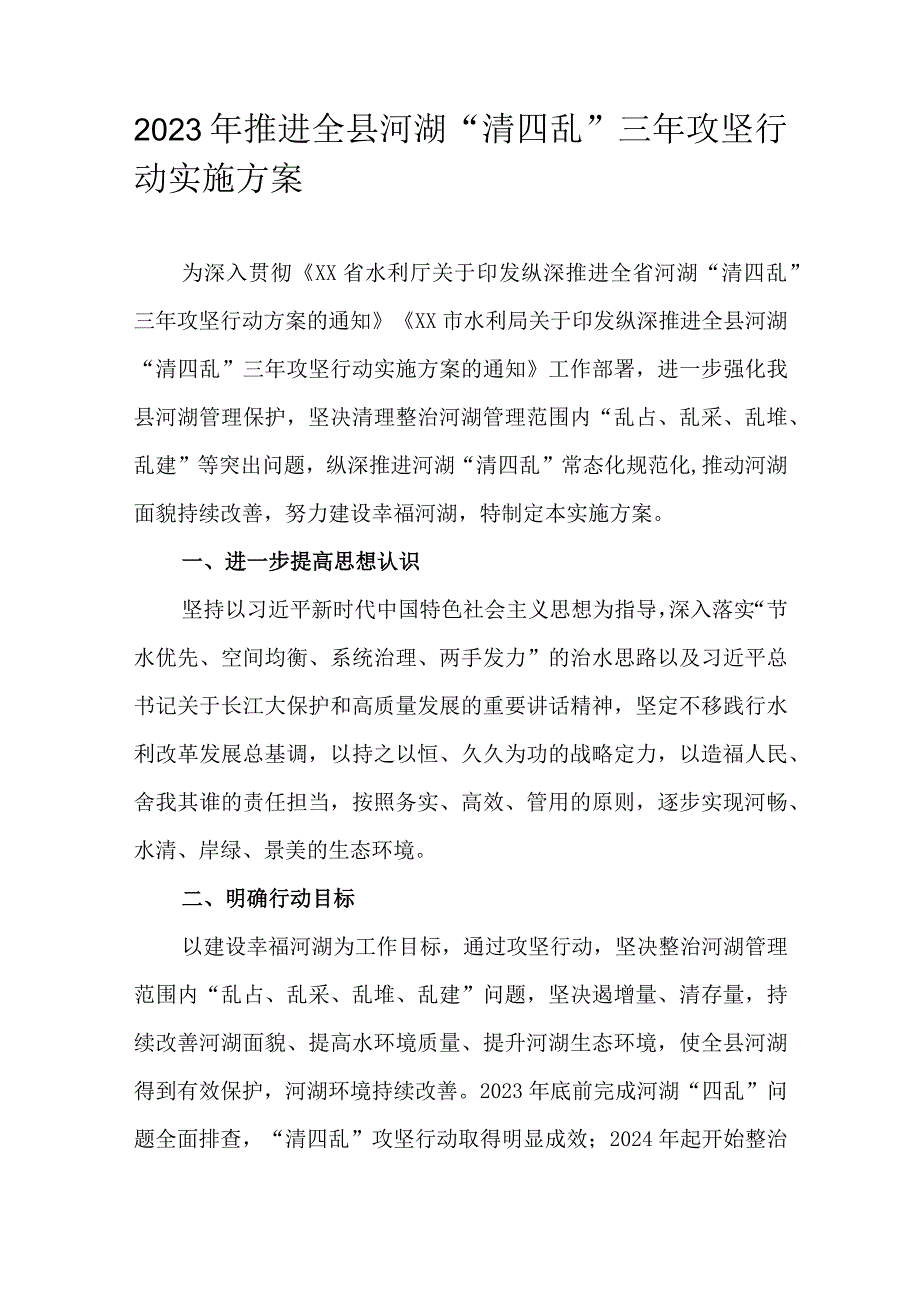 2023年推进全县河湖“清四乱”三年攻坚行动实施方案

为深入贯彻《XX省水利厅关于印发纵深推进全省河湖“清四乱”三年攻坚行动方案的通知》《XX市水利局关于印发纵深推进全县河湖“清四乱”三年攻坚行动实施方案的通知》工作部署，进一步强化我县河湖管理保护，坚决清理整治河湖管理范围内“乱占、乱采、乱堆、乱建”等突出问题，纵深推进河湖“清四乱”常态化规范化,推动河湖面貌持续改善，努力建设幸福河湖，特制定本实施方案。

一、进一步提高思想认识

坚持以习近平新时代中国特色社会主义思想为指导，深入落实“节水优先、空间均衡、系统治理、两手发力”的治水思路以及习近平总书记关于长江大保护和高质量发展的重要讲话精神，坚定不移践行水利改革发展总基调，以持之以恒、久久为功的战略定力，以造福人民、舍我其谁的责任担当，按照务实、高效、管用的原则，逐步实现河畅、水清、岸绿、景美的生态环境。

二、明确行动目标

以建设幸福河湖为工作目标，通过攻坚行动，坚决整治河湖管理范围内“乱占、乱采、乱堆、乱建”问题，坚决遏增量、清存量，持续改善河湖面貌、提高水环境质量、提升河湖生态环境，使全县河湖得到有效保护，河湖环境持续改善。2023年底前完成河湖“四乱”问题全面排查，“清四乱”攻坚行动取得明显成效；2024年起开始整治